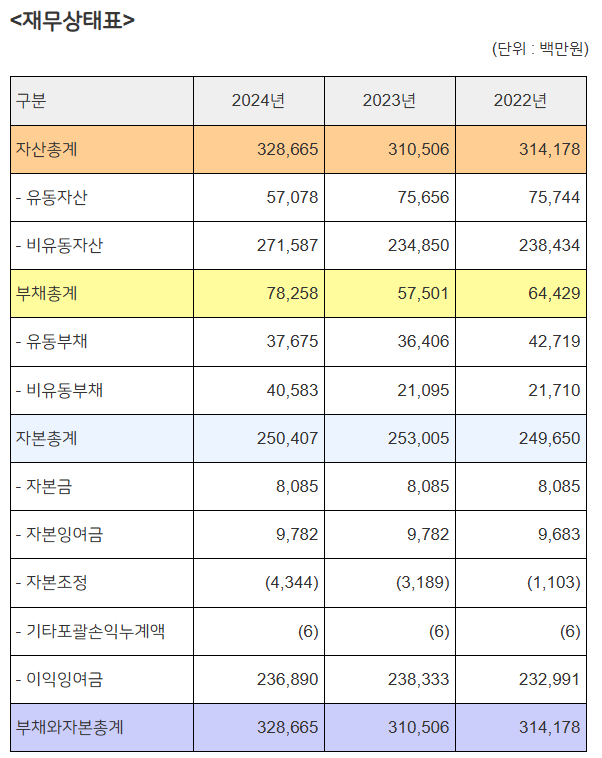 <재무상태표>

(단위 : 백만원)

| 구분 | 2024년 | 2023년 | 2022년 |
|---|---|---|---|
| 자산총계 | 328,665 | 310,506 | 314,178 |
| - 유동자산 | 57,078 | 75,656 | 75,744 |
| - 비유동자산 | 271,587 | 234,850 | 238,434 |
| 부채총계 | 78,258 | 57,501 | 64,429 |
| - 유동부채 | 37,675 | 36,406 | 42,719 |
| - 비유동부채 | 40,583 | 21,095 | 21,710 |
| 자본총계 | 250,407 | 253,005 | 249,650 |
| - 자본금 | 8,085 | 8,085 | 8,085 |
| - 자본잉여금 | 9,782 | 9,782 | 9,683 |
| - 자본조정 | (4,344) | (3,189) | (1,103) |
| - 기타포괄손익누계액 | (6) | (6) | (6) |
| - 이익잉여금 | 236,890 | 238,333 | 232,991 |
| 부채와자본총계 | 328,665 | 310,506 | 314,178 |